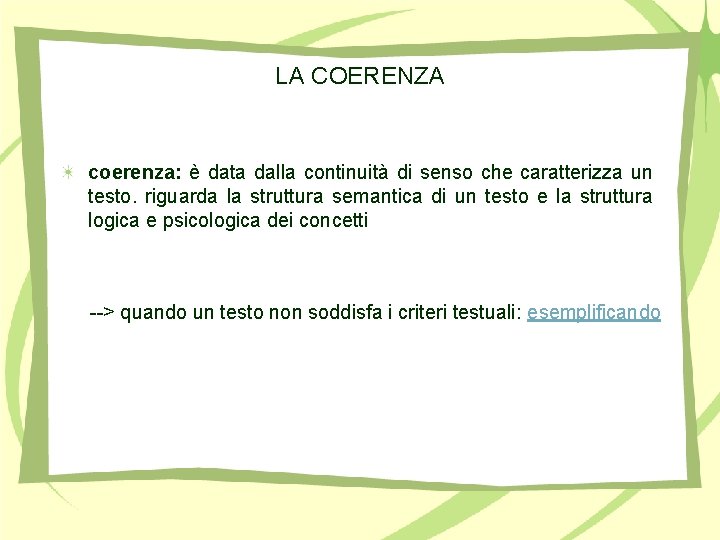 LA COERENZA

• coerenza: è data dalla continuità di senso che caratterizza un testo. riguarda la struttura semantica di un testo e la struttura logica e psicologica dei concetti

--> quando un testo non soddisfa i criteri testuali: esemplificando